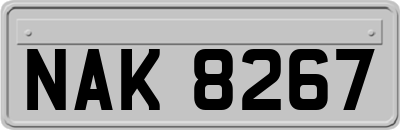 NAK 8267